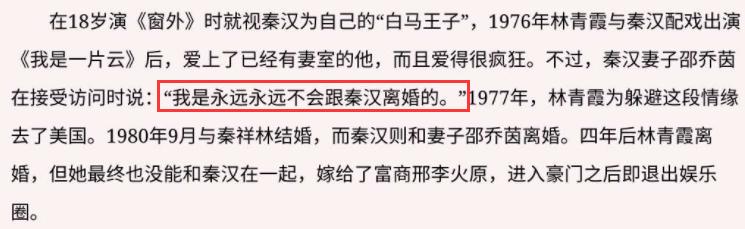 在18岁演《窗外》时就视秦汉为自己的“白马王子”，1976年林青霞与秦汉配戏出演《我是一片云》后，爱上了已经有妻室的他，而且爱得很疯狂。不过，秦汉妻子邵乔茵在接受访问时说：“我是永远永远不会跟秦汉离婚的。”1977年，林青霞为躲避这段情缘去了美国。1980年9月与秦祥林结婚，而秦汉则和妻子邵乔茵离婚。四年后林青霞离婚，但她最终也没能和秦汉在一起，嫁给了富商邢李火原，进入豪门之后即退出娱乐圈。